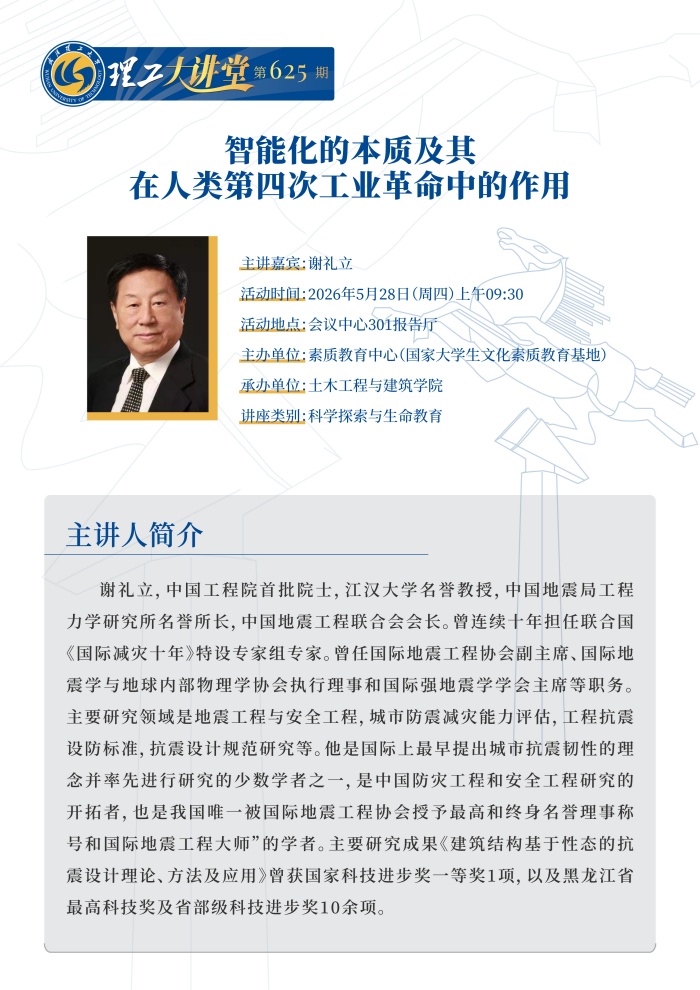 理工大讲堂 第625期

智能化的本质及其
在人类第四次工业革命中的作用

主讲嘉宾：谢礼立
活动时间：2026年5月28日（周四）上午09:30
活动地点：会议中心301报告厅
主办单位：素质教育中心（国家大学生文化素质教育基地）
承办单位：土木工程与建筑学院
讲座类别：科学探索与生命教育

主讲人简介

谢礼立，中国工程院首批院士，江汉大学名誉教授，中国地震局工程力学研究所名誉所长，中国地震工程联合会会长。曾连续十年担任联合国《国际减灾十年》特设专家组专家。曾任国际地震工程协会副主席、国际地震学与地球内部物理学协会执行理事和国际强地震学学会主席等职务。主要研究领域是地震工程与安全工程，城市防震减灾能力评估，工程抗震设防标准，抗震设计规范研究等。他是国际上最早提出城市抗震韧性的理念并率先进行研究的少数学者之一，是中国防灾工程和安全工程研究的开拓者，也是我国唯一被国际地震工程协会授予最高和终身名誉理事称号和国际地震工程大师”的学者。主要研究成果《建筑结构基于性态的抗震设计理论、方法及应用》曾获国家科技进步奖一等奖1项，以及黑龙江省最高科技奖及省部级科技进步奖10余项。